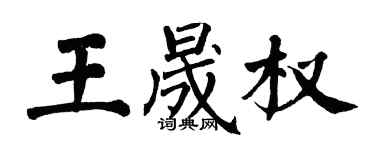 王晟权
词典网